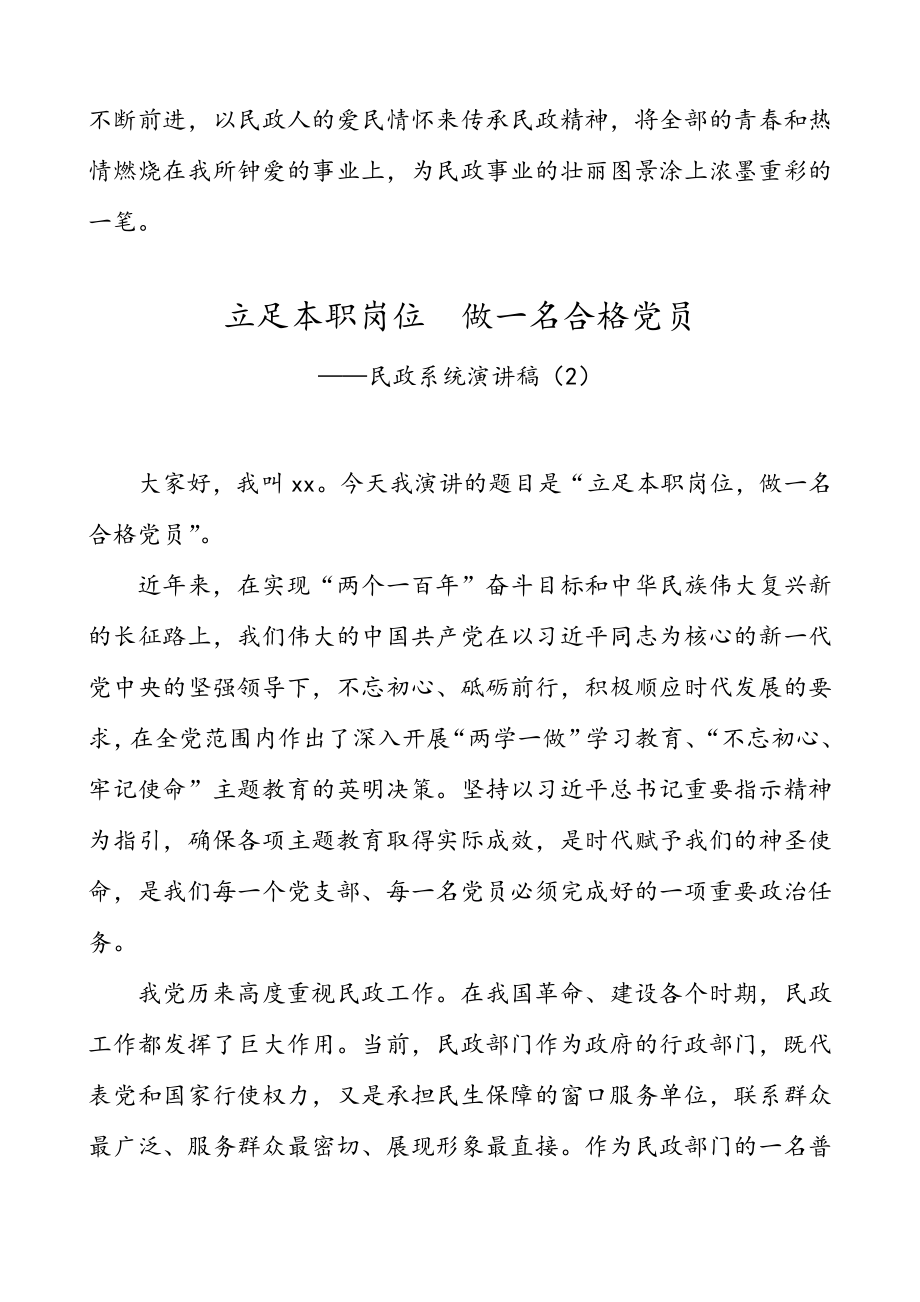 不断前进，以民政人的爱民情怀来传承民政精神，将全部的青春和热情燃烧在我所钟爱的事业上，为民政事业的壮丽图景涂上浓墨重彩的一笔。

立足本职岗位　做一名合格党员

——民政系统演讲稿（2）

大家好，我叫xx。今天我演讲的题目是“立足本职岗位，做一名合格党员”。

近年来，在实现“两个一百年”奋斗目标和中华民族伟大复兴新的长征路上，我们伟大的中国共产党在以习近平同志为核心的新一代党中央的坚强领导下，不忘初心、砥砺前行，积极顺应时代发展的要求，在全党范围内作出了深入开展“两学一做”学习教育、“不忘初心、牢记使命”主题教育的英明决策。坚持以习近平总书记重要指示精神为指引，确保各项主题教育取得实际成效，是时代赋予我们的神圣使命，是我们每一个党支部、每一名党员必须完成好的一项重要政治任务。

我党历来高度重视民政工作。在我国革命、建设各个时期，民政工作都发挥了巨大作用。当前，民政部门作为政府的行政部门，既代表党和国家行使权力，又是承担民生保障的窗口服务单位，联系群众最广泛、服务群众最密切、展现形象最直接。作为民政部门的一名普